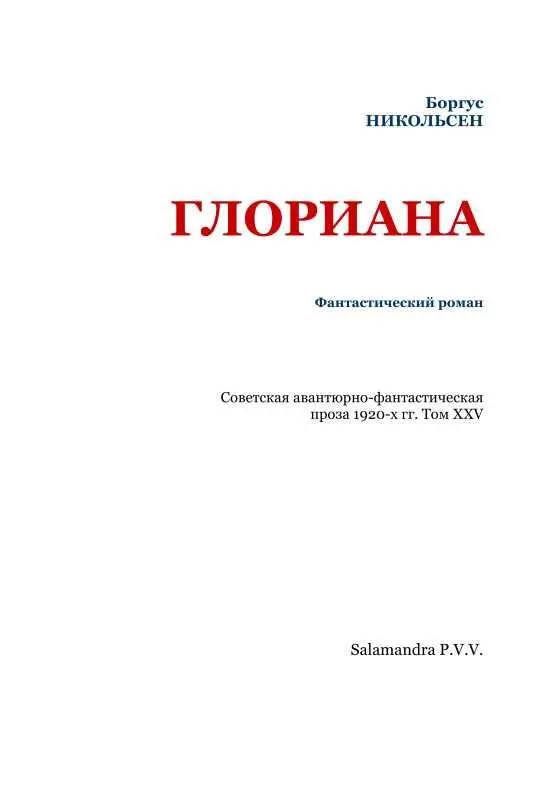 Боргус
НИКОЛЬСЕН

ГЛОРИАНА

Фантастический роман

Советская авантюрно-фантастическая проза 1920-х гг. Том XXV

Salamandra P.V.V.